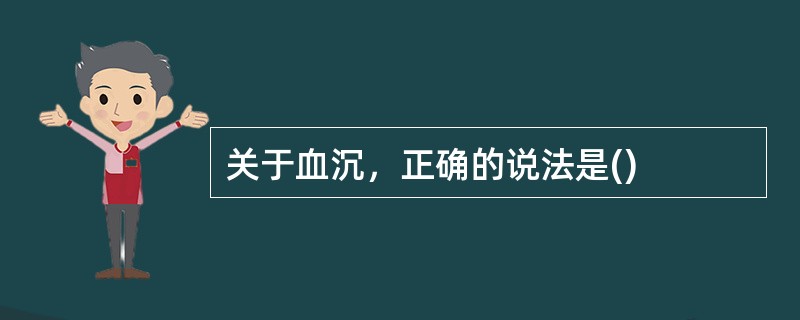 关于血沉，正确的说法是()